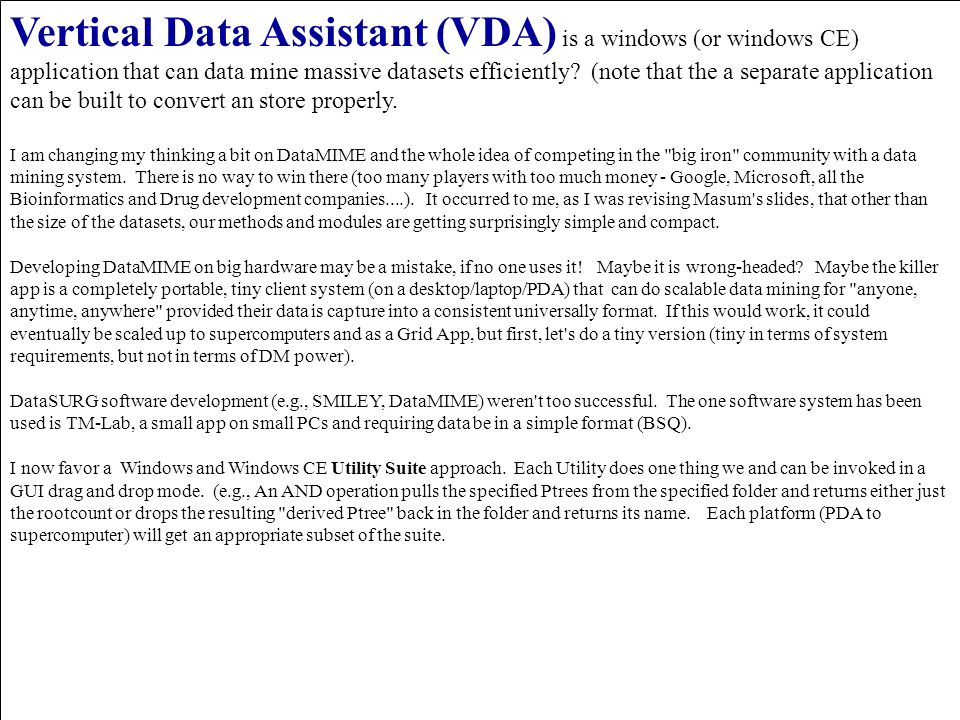 Vertical Data Assistant (VDA) is a windows (or windows CE) application that can data mine massive datasets efficiently? (note that the a separate application can be built to convert an store properly.

I am changing my thinking a bit on DataMIME and the whole idea of competing in the "big iron" community with a data mining system. There is no way to win there (too many players with too much money - Google, Microsoft, all the Bioinformatics and Drug development companies....). It occurred to me, as I was revising Masum's slides, that other than the size of the datasets, our methods and modules are getting surprisingly simple and compact.

Developing DataMIME on big hardware may be a mistake, if no one uses it! Maybe it is wrong-headed? Maybe the killer app is a completely portable, tiny client system (on a desktop/laptop/PDA) that can do scalable data mining for "anyone, anytime, anywhere" provided their data is capture into a consistent universally format. If this would work, it could eventually be scaled up to supercomputers and as a Grid App, but first, let's do a tiny version (tiny in terms of system requirements, but not in terms of DM power).

DataSURG software development (e.g., SMILEY, DataMIME) weren't too successful. The one software system has been used is TM-Lab, a small app on small PCs and requiring data be in a simple format (BSQ).

I now favor a Windows and Windows CE Utility Suite approach. Each Utility does one thing we and can be invoked in a GUI drag and drop mode. (e.g., An AND operation pulls the specified Ptrees from the specified folder and returns either just the rootcount or drops the resulting "derived Ptree" back in the folder and returns its name. Each platform (PDA to supercomputer) will get an appropriate subset of the suite.